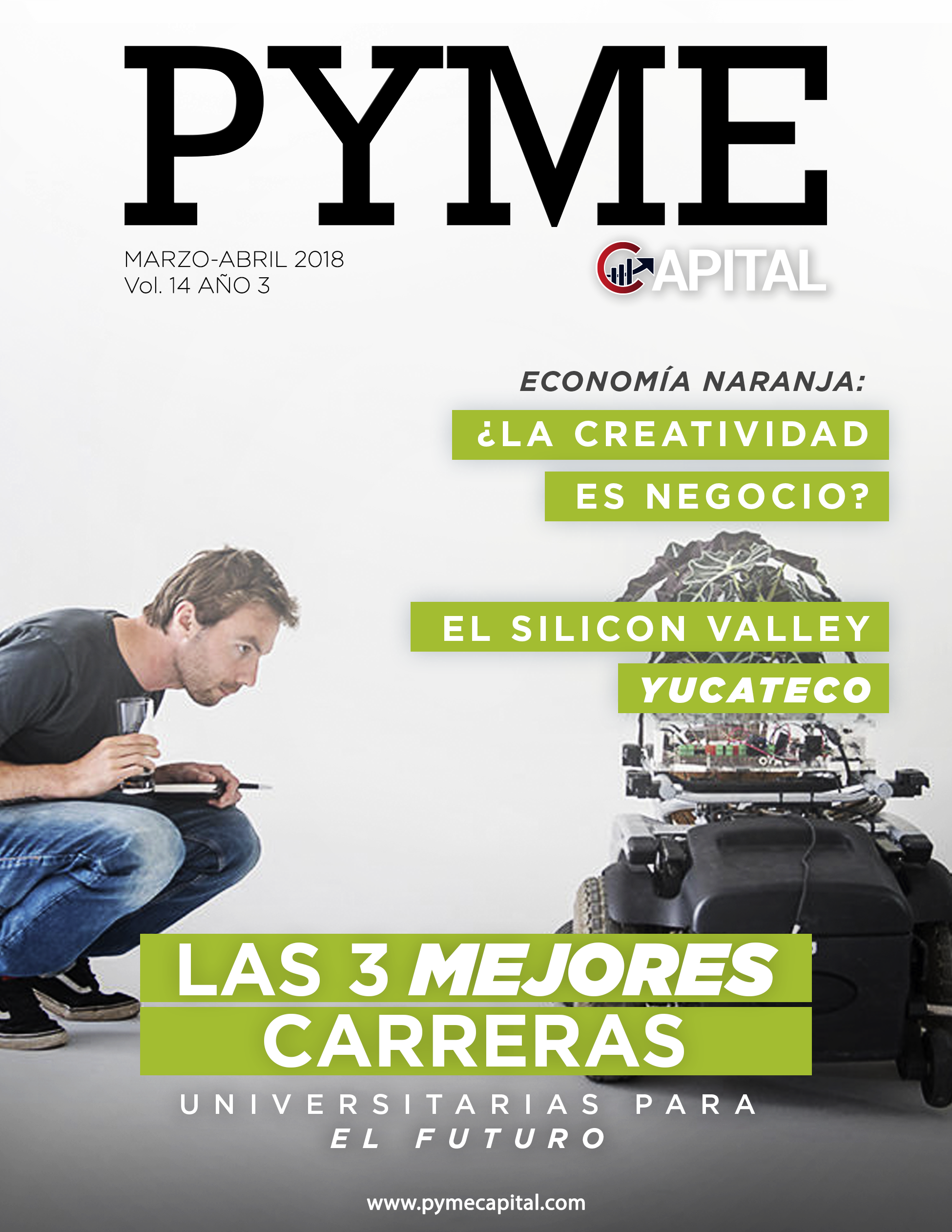 PYME

MARZO-ABRIL 2018
Vol. 14 AÑO 3

CAPITAL

ECONOMÍA NARANJA:
¿LA CREATIVIDAD ES NEGOCIO?

EL SILICON VALLEY YUCATECO

LAS 3 MEJORES CARRERAS
UNIVERSITARIAS PARA EL FUTURO

www.pymecapital.com